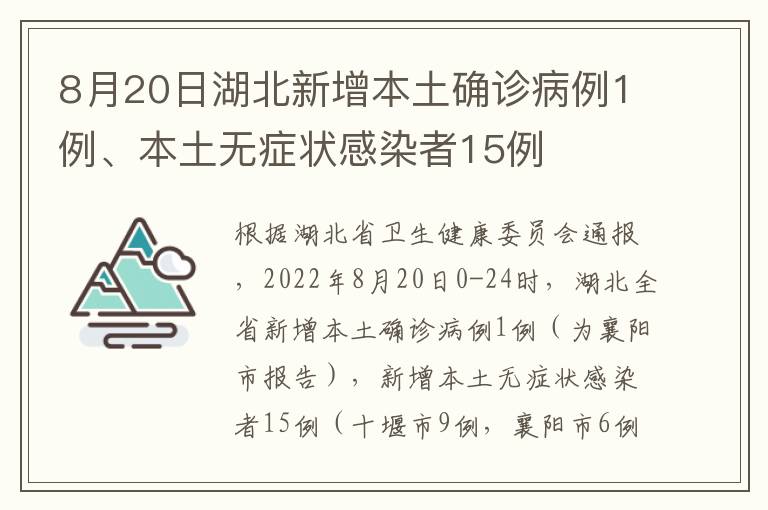 8月20日湖北新增本土确诊病例1例、本土无症状感染者15例

根据湖北省卫生健康委员会通报，2022年8月20日0-24时，湖北全省新增本土确诊病例1例（为襄阳市报告），新增本土无症状感染者15例（十堰市9例，襄阳市6例